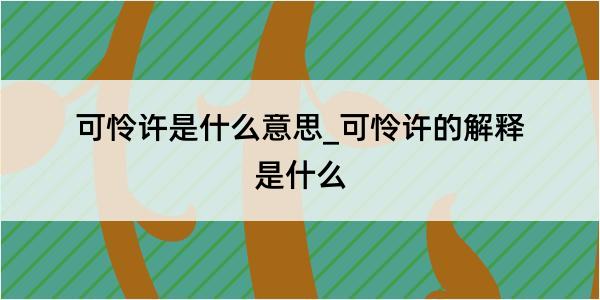 可怜许是什么意思_可怜许的解释是什么